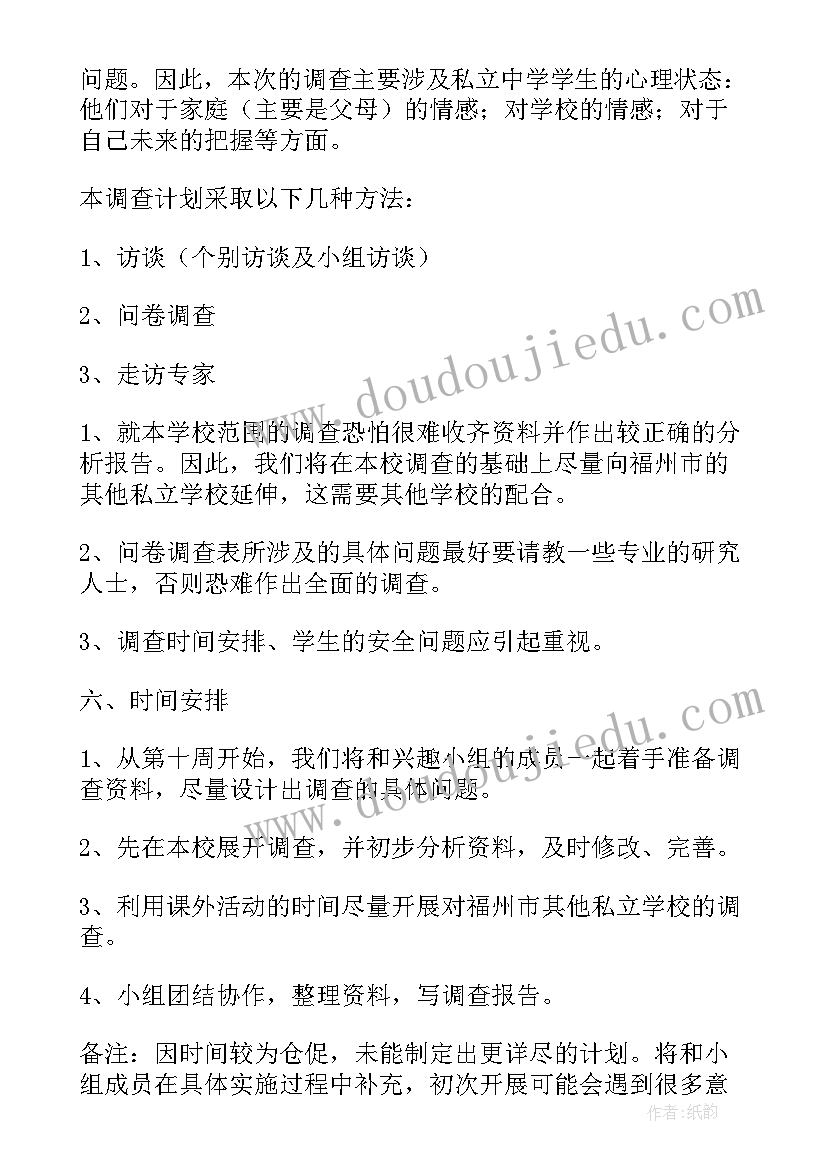 问题。因此，本次的调查主要涉及私立中学学生的心理状态：他们对于家庭（主要是父母）的情感；对学校的情感；对于自己未来的把握等方面。

本调查计划采取以下几种方法：

1、访谈（个别访谈及小组访谈）

2、问卷调查

3、走访专家

1、就本学校范围的调查恐怕很难收齐资料并作出较正确的分析报告。因此，我们将在本校调查的基础上尽量向福州市的其他私立学校延伸，这需要其他学校的配合。

2、问卷调查表所涉及的具体问题最好要请教一些专业的研究人士，否则恐难作出全面的调查。

3、调查时间安排、学生的安全问题应引起重视。

六、时间安排

1、从第十周开始，我们将和兴趣小组的成员一起着手准备调查资料，尽量设计出调查的具体问题。

2、先在本校展开调查，并初步分析资料，及时修改、完善。

3、利用课外活动的时间尽量开展对福州市其他私立学校的调查。

4、小组团结协作，整理资料，写调查报告。

备注：因时间较为仓促，未能制定出更详尽的计划。将和小组成员在具体实施过程中补充，初次开展可能会遇到很多意

www.doudoujiedu.com
www.doudoujiedu.com
作者：纸韵